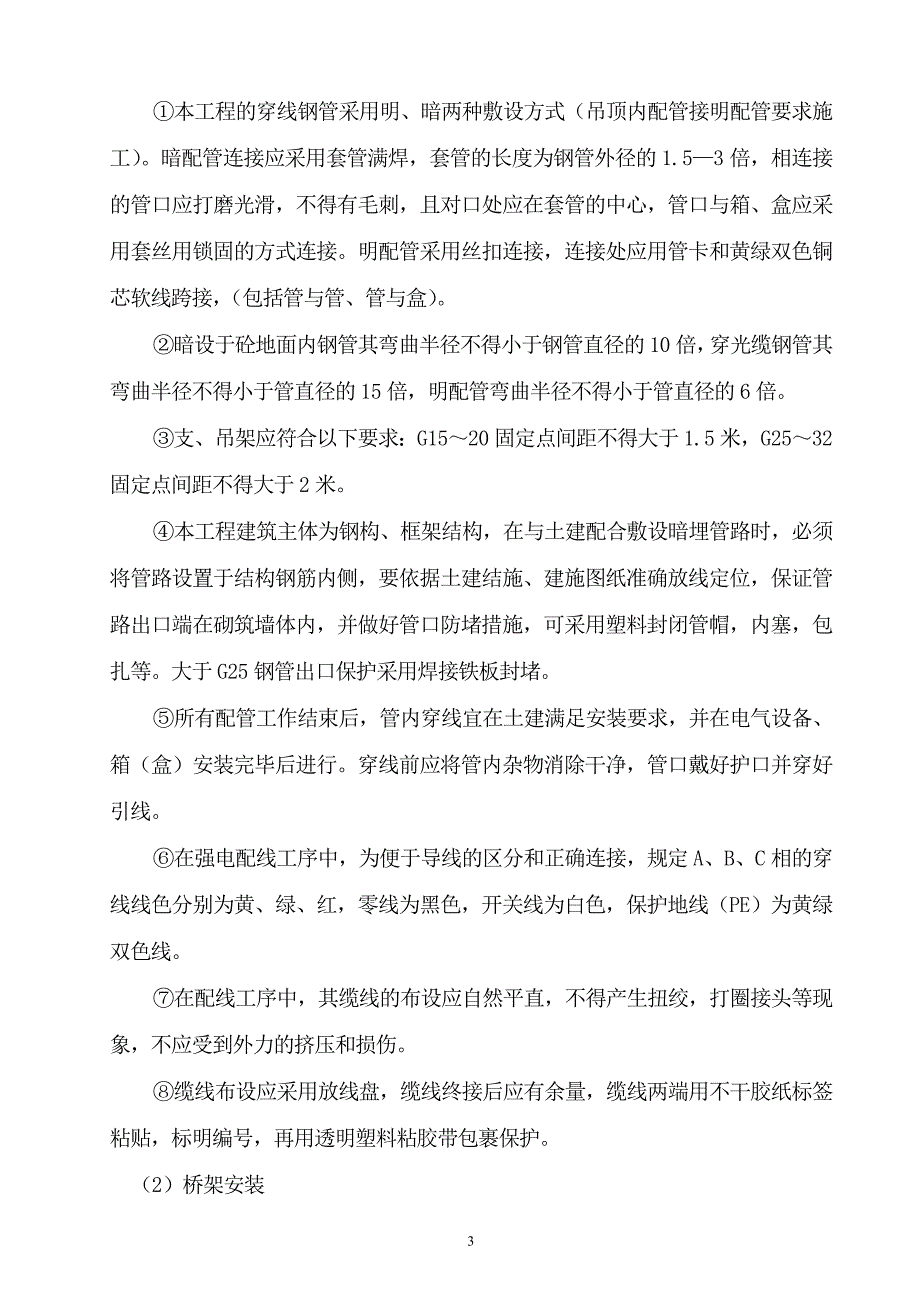 ①本工程的穿线钢管采用明、暗两种敷设方式（吊顶内配管接明配管要求施工）。暗配管连接应采用套管满焊，套管的长度为钢管外径的 1.5—3 倍，相连接的管口应打磨光滑，不得有毛刺，且对口处应在套管的中心，管口与箱、盒应采用套丝用锁固的方式连接。明配管采用丝扣连接，连接处应用管卡和黄绿双色铜芯软线跨接，（包括管与管、管与盒）。

②暗设于砼地面内钢管其弯曲半径不得小于钢管直径的 10 倍，穿光缆钢管其弯曲半径不得小于管直径的 15 倍，明配管弯曲半径不得小于管直径的 6 倍。

③支、吊架应符合以下要求：G15～20 固定点间距不得大于 1.5 米，G25～32 固定点间距不得大于 2 米。

④本工程建筑主体为钢构、框架结构，在与土建配合敷设暗埋管路时，必须将管路设置于结构钢筋内侧，要依据土建结施、建施图纸准确放线定位，保证管路出口端在砌筑墙体内，并做好管口防堵措施，可采用塑料封闭管帽，内塞，包扎等。大于 G25 钢管出口保护采用焊接铁板封堵。

⑤所有配管工作结束后，管内穿线宜在土建满足安装要求，并在电气设备、箱（盒）安装完毕后进行。穿线前应将管内杂物消除干净，管口戴好护口并穿好引线。

⑥在强电配线工序中，为便于导线的区分和正确连接，规定 A、B、C 相的穿线线色分别为黄、绿、红，零线为黑色，开关线为白色，保护地线（PE）为黄绿双色线。

⑦在配线工序中，其缆线的布设应自然平直，不得产生扭绞，打圈接头等现象，不应受到外力的挤压和损伤。

⑧缆线布设应采用放线盘，缆线终接后应有余量，缆线两端用不干胶纸标签粘贴，标明编号，再用透明塑料粘胶带包裹保护。

（2）桥架安装

3